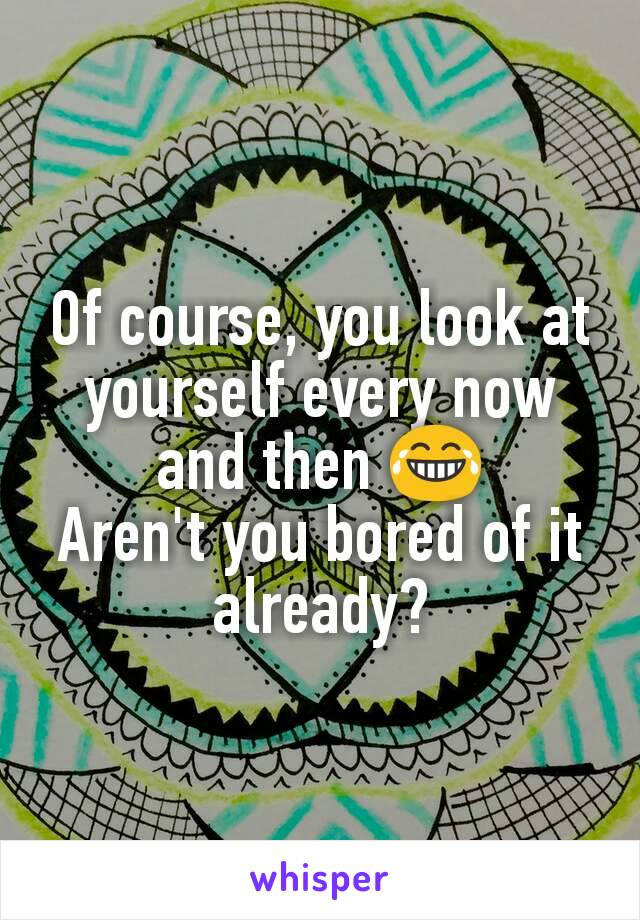 Of course, you look at yourself every now and then 😂
Aren't you bored of it already?

whisper